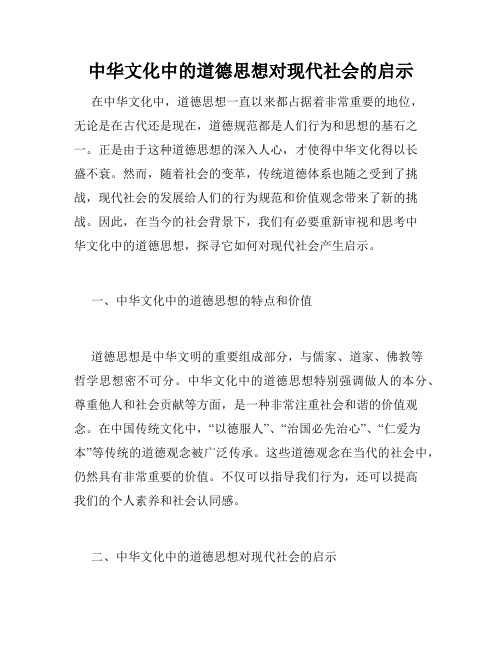 中华文化中的道德思想对现代社会的启示

在中华文化中，道德思想一直以来都占据着非常重要的地位，无论是在古代还是现在，道德规范都是人们行为和思想的基石之一。正是由于这种道德思想的深入人心，才使得中华文化得以长盛不衰。然而，随着社会的变革，传统道德体系也随之受到了挑战，现代社会的发展给人们的行为规范和价值观念带来了新的挑战。因此，在当今的社会背景下，我们有必要重新审视和思考中华文化中的道德思想，探寻它如何对现代社会产生启示。

一、中华文化中的道德思想的特点和价值

道德思想是中华文明的重要组成部分，与儒家、道家、佛教等哲学思想密不可分。中华文化中的道德思想特别强调做人的本分、尊重他人和社会贡献等方面，是一种非常注重社会和谐的价值观念。在中国传统文化中，“以德服人”、“治国必先治心”、“仁爱为本”等传统的道德观念被广泛传承。这些道德观念在当代的社会中，仍然具有非常重要的价值。不仅可以指导我们行为，还可以提高我们的个人素养和社会认同感。

二、中华文化中的道德思想对现代社会的启示